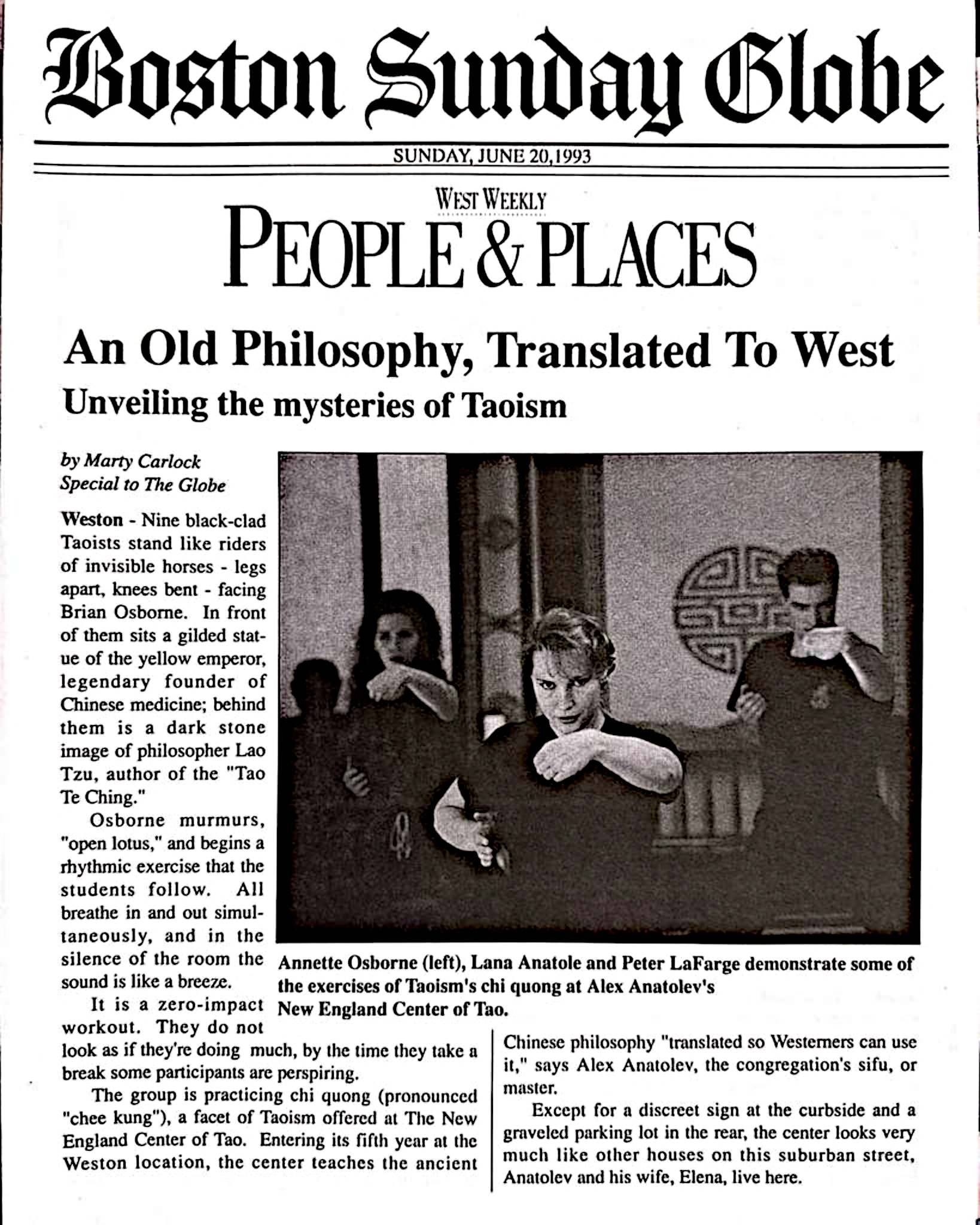 Boston Sunday Globe

SUNDAY, JUNE 20, 1993

WEST WEEKLY

PEOPLE & PLACES

An Old Philosophy, Translated To West

Unveiling the mysteries of Taoism

by Marty Carlock
Special to The Globe

Weston - Nine black-clad Taoists stand like riders of invisible horses - legs apart, knees bent - facing Brian Osborne. In front of them sits a gilded statue of the yellow emperor, legendary founder of Chinese medicine; behind them is a dark stone image of philosopher Lao Tzu, author of the "Tao Te Ching."

Osborne murmurs, "open lotus," and begins a rhythmic exercise that the students follow. All breathe in and out simultaneously, and in the silence of the room the sound is like a breeze.

It is a zero-impact workout. They do not look as if they're doing much, by the time they take a break some participants are perspiring.

The group is practicing chi quong (pronounced "chee kung"), a facet of Taoism offered at The New England Center of Tao. Entering its fifth year at the Weston location, the center teaches the ancient Chinese philosophy "translated so Westerners can use it," says Alex Anatolev, the congregation's sifu, or master.

Except for a discreet sign at the curbside and a graveled parking lot in the rear, the center looks very much like other houses on this suburban street, Anatolev and his wife, Elena, live here.

Annette Osborne (left), Lana Anatole and Peter LaFarge demonstrate some of the exercises of Taoism's chi quong at Alex Anatolev's New England Center of Tao.